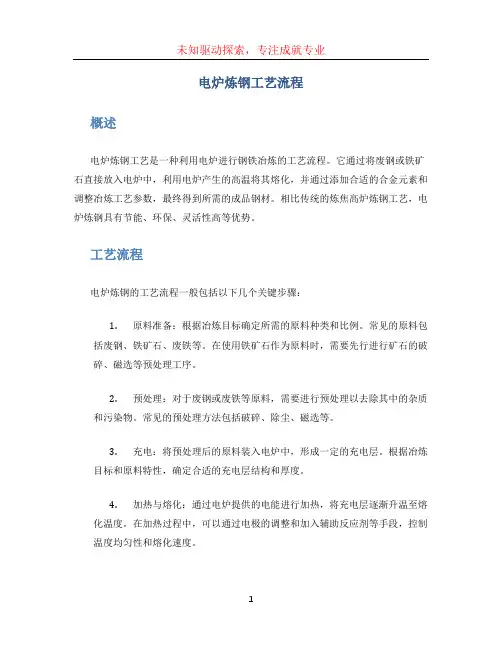 未知驱动探索，专注成就专业

电炉炼钢工艺流程

概述

电炉炼钢工艺是一种利用电炉进行钢铁冶炼的工艺流程。它通过将废钢或铁矿石直接放入电炉中，利用电炉产生的高温将其熔化，并通过添加合适的合金元素和调整冶炼工艺参数，最终得到所需的成品钢材。相比传统的炼焦高炉炼钢工艺，电炉炼钢具有节能、环保、灵活性高等优势。

工艺流程

电炉炼钢的工艺流程一般包括以下几个关键步骤：

1. 原料准备：根据冶炼目标确定所需的原料种类和比例。常见的原料包括废钢、铁矿石、废铁等。在使用铁矿石作为原料时，需要先行进行矿石的破碎、磁选等预处理工序。

2. 预处理：对于废钢或废铁等原料，需要进行预处理以去除其中的杂质和污染物。常见的预处理方法包括破碎、除尘、磁选等。

3. 充电：将预处理后的原料装入电炉中，形成一定的充电层。根据冶炼目标和原料特性，确定合适的充电层结构和厚度。

4. 加热与熔化：通过电炉提供的电能进行加热，将充电层逐渐升温至熔化温度。在加热过程中，可以通过电极的调整和加入辅助反应剂等手段，控制温度均匀性和熔化速度。

1